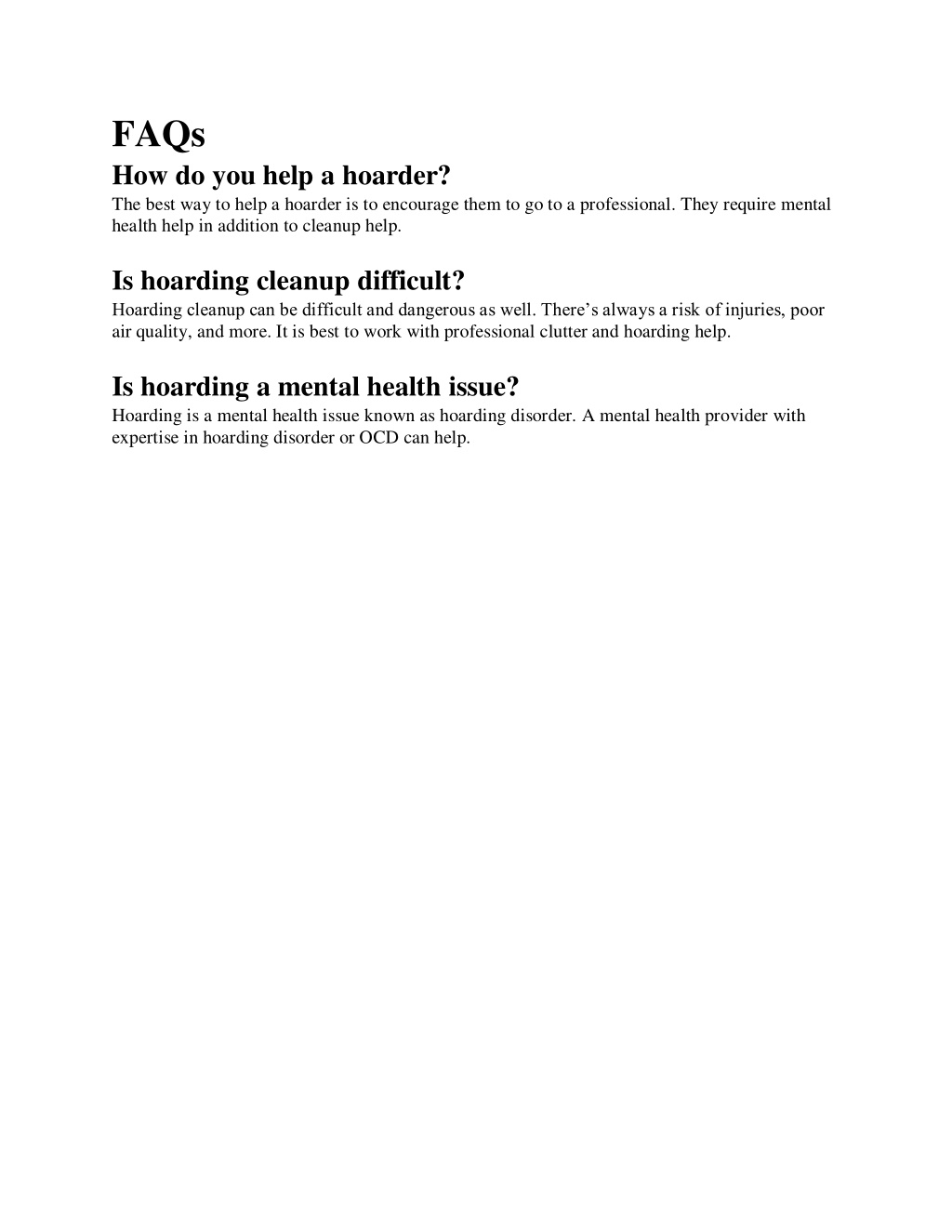 FAQs

How do you help a hoarder?

The best way to help a hoarder is to encourage them to go to a professional. They require mental health help in addition to cleanup help.

Is hoarding cleanup difficult?

Hoarding cleanup can be difficult and dangerous as well. There's always a risk of injuries, poor air quality, and more. It is best to work with professional clutter and hoarding help.

Is hoarding a mental health issue?

Hoarding is a mental health issue known as hoarding disorder. A mental health provider with expertise in hoarding disorder or OCD can help.